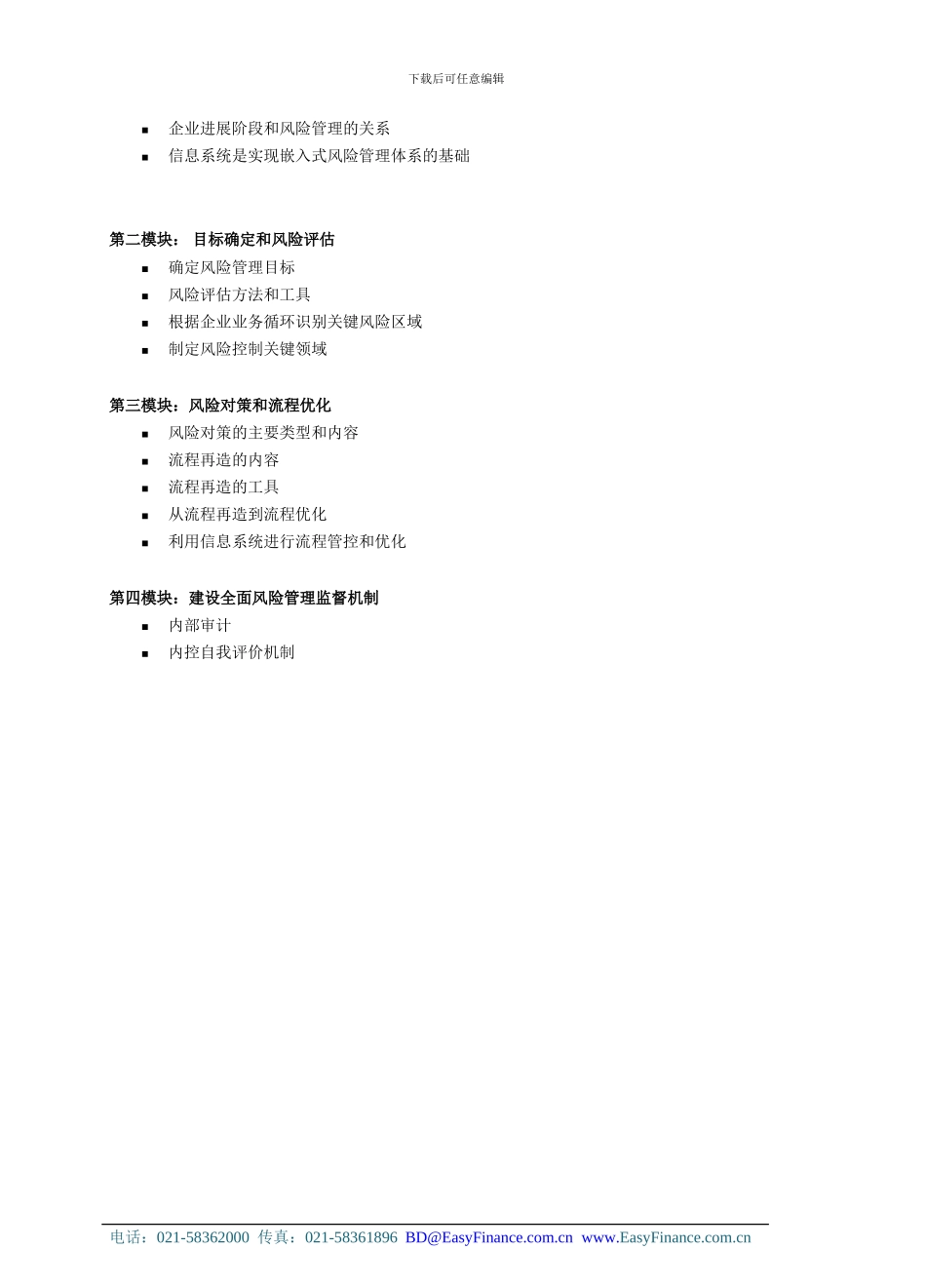 下载后可任意编辑

- 企业进展阶段和风险管理的关系
- 信息系统是实现嵌入式风险管理体系的基础

第二模块： 目标确定和风险评估
- 确定风险管理目标
- 风险评估方法和工具
- 根据企业业务循环识别关键风险区域
- 制定风险控制关键领域

第三模块：风险对策和流程优化
- 风险对策的主要类型和内容
- 流程再造的内容
- 流程再造的工具
- 从流程再造到流程优化
- 利用信息系统进行流程管控和优化

第四模块：建设全面风险管理监督机制
- 内部审计
- 内控自我评价机制

电话：021-58362000 传真：021-58361896 BD@EasyFinance.com.cn www.EasyFinance.com.cn